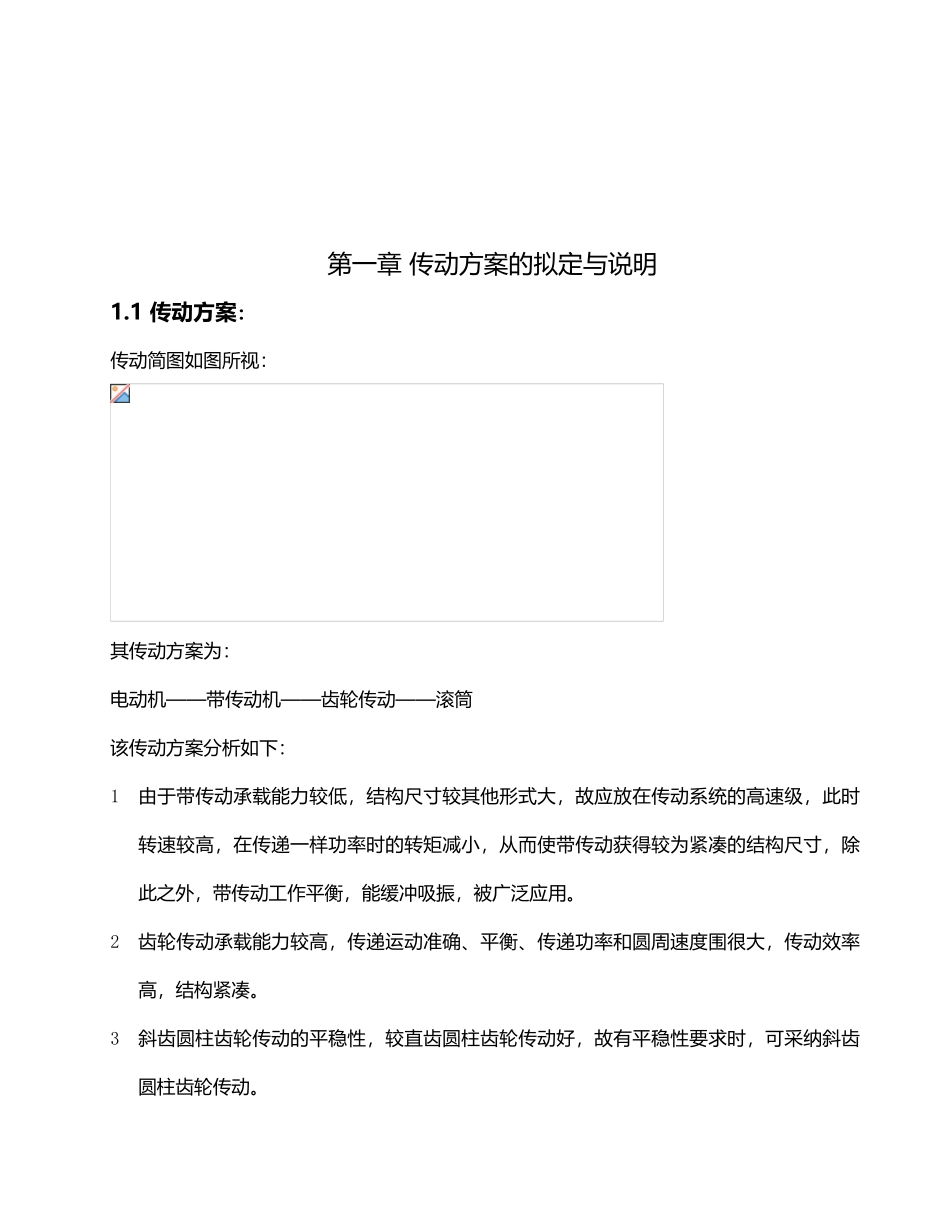 第一章 传动方案的拟定与说明

1.1 传动方案:

传动简图如图所视:

其传动方案为:

电动机——带传动机——齿轮传动——滚筒

该传动方案分析如下:

1 由于带传动承载能力较低，结构尺寸较其他形式大，故应放在传动系统的高速级，此时转速较高，在传递一样功率时的转矩减小，从而使带传动获得较为紧凑的结构尺寸，除此之外，带传动工作平衡，能缓冲吸振，被广泛应用。

2 齿轮传动承载能力较高，传递运动准确、平衡、传递功率和圆周速度围很大，传动效率高，结构紧凑。

3 斜齿圆柱齿轮传动的平稳性，较直齿圆柱齿轮传动好，故有平稳性要求时，可采纳斜齿圆柱齿轮传动。